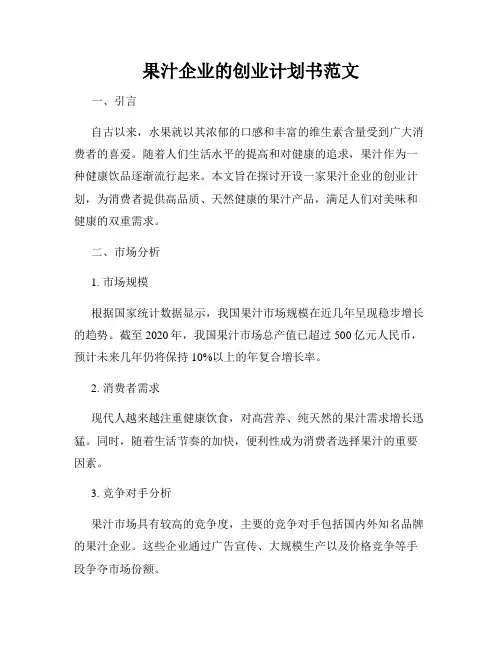 果汁企业的创业计划书范文

一、引言

自古以来，水果就以其浓郁的口感和丰富的维生素含量受到广大消费者的喜爱。随着人们生活水平的提高和对健康的追求，果汁作为一种健康饮品逐渐流行起来。本文旨在探讨开设一家果汁企业的创业计划，为消费者提供高品质、天然健康的果汁产品，满足人们对美味和健康的双重需求。

二、市场分析

1. 市场规模

根据国家统计数据显示，我国果汁市场规模在近几年呈现稳步增长的趋势。截至 2020 年，我国果汁市场总产值已超过 500 亿元人民币，预计未来几年仍将保持 10%以上的年复合增长率。

2. 消费者需求

现代人越来越注重健康饮食，对高营养、纯天然的果汁需求增长迅猛。同时，随着生活节奏的加快，便利性成为消费者选择果汁的重要因素。

3. 竞争对手分析

果汁市场具有较高的竞争度，主要的竞争对手包括国内外知名品牌的果汁企业。这些企业通过广告宣传、大规模生产以及价格竞争等手段争夺市场份额。